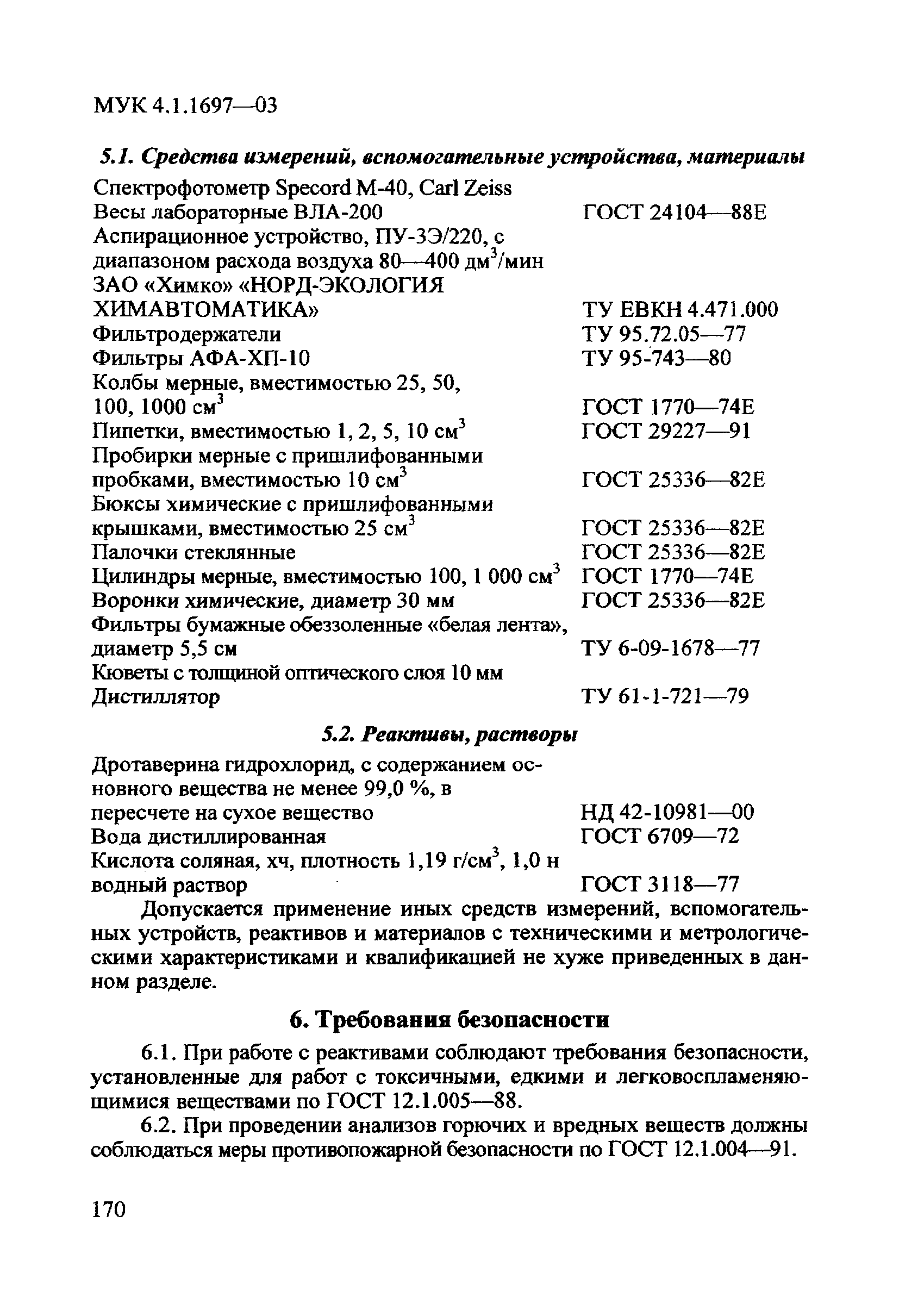 МУК 4.1.1697—03

5.1. Средства измерений, вспомогательные устройства, материалы

| | |
|---|---|
| Спектрофотометр Specord M-40, Carl Zeiss | |
| Весы лабораторные ВЛА-200 | ГОСТ 24104—88Е |
| Аспирационное устройство, ПУ-3Э/220, с диапазоном расхода воздуха 80—400 дм$^3$/мин ЗАО «Химко» «НОРД-ЭКОЛОГИЯ ХИМАВТОМАТИКА» | ТУ ЕВКН 4.471.000 |
| Фильтродержатели | ТУ 95.72.05—77 |
| Фильтры АФА-ХП-10 | ТУ 95-743—80 |
| Колбы мерные, вместимостью 25, 50, 100, 1000 см$^3$ | ГОСТ 1770—74Е |
| Пипетки, вместимостью 1, 2, 5, 10 см$^3$ | ГОСТ 29227—91 |
| Пробирки мерные с пришлифованными пробками, вместимостью 10 см$^3$ | ГОСТ 25336—82Е |
| Бюксы химические с пришлифованными крышками, вместимостью 25 см$^3$ | ГОСТ 25336—82Е |
| Палочки стеклянные | ГОСТ 25336—82Е |
| Цилиндры мерные, вместимостью 100, 1 000 см$^3$ | ГОСТ 1770—74Е |
| Воронки химические, диаметр 30 мм | ГОСТ 25336—82Е |
| Фильтры бумажные обеззоленные «белая лента», диаметр 5,5 см | ТУ 6-09-1678—77 |
| Кюветы с толщиной оптического слоя 10 мм | |
| Дистиллятор | ТУ 61-1-721—79 |

5.2. Реактивы, растворы

| | |
|---|---|
| Дротаверина гидрохлорид, с содержанием основного вещества не менее 99,0 %, в пересчете на сухое вещество | НД 42-10981—00 |
| Вода дистиллированная | ГОСТ 6709—72 |
| Кислота соляная, хч, плотность 1,19 г/см$^3$, 1,0 н водный раствор | ГОСТ 3118—77 |

Допускается применение иных средств измерений, вспомогательных устройств, реактивов и материалов с техническими и метрологическими характеристиками и квалификацией не хуже приведенных в данном разделе.

6. Требования безопасности

6.1. При работе с реактивами соблюдают требования безопасности, установленные для работ с токсичными, едкими и легковоспламеняющимися веществами по ГОСТ 12.1.005—88.

6.2. При проведении анализов горючих и вредных веществ должны соблюдаться меры противопожарной безопасности по ГОСТ 12.1.004—91.

170